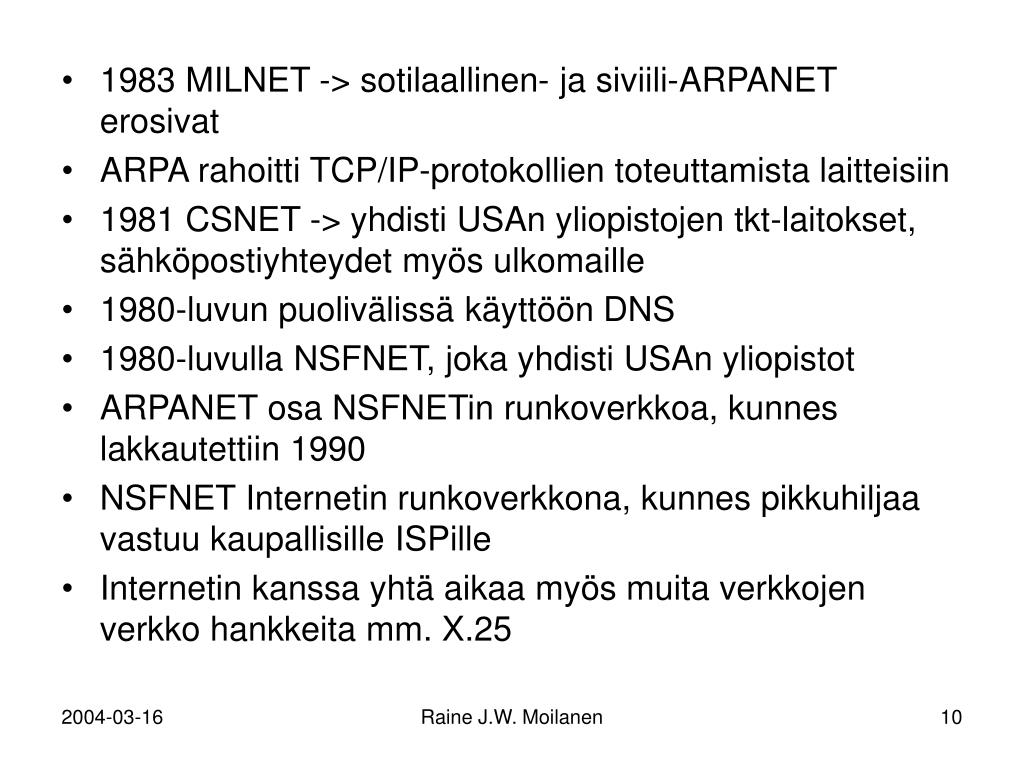 • 1983 MILNET -> sotilaallinen- ja siviili-ARPANET erosivat
• ARPA rahoitti TCP/IP-protokollien toteuttamista laitteisiin
• 1981 CSNET -> yhdisti USAn yliopistojen tkt-laitokset, sähköpostiyhteydet myös ulkomaille
• 1980-luvun puolivälissä käyttöön DNS
• 1980-luvulla NSFNET, joka yhdisti USAn yliopistot
• ARPANET osa NSFNETin runkoverkkoa, kunnes lakkautettiin 1990
• NSFNET Internetin runkoverkkona, kunnes pikkuhiljaa vastuu kaupallisille ISPille
• Internetin kanssa yhtä aikaa myös muita verkkojen verkko hankkeita mm. X.25

2004-03-16
Raine J.W. Moilanen
10